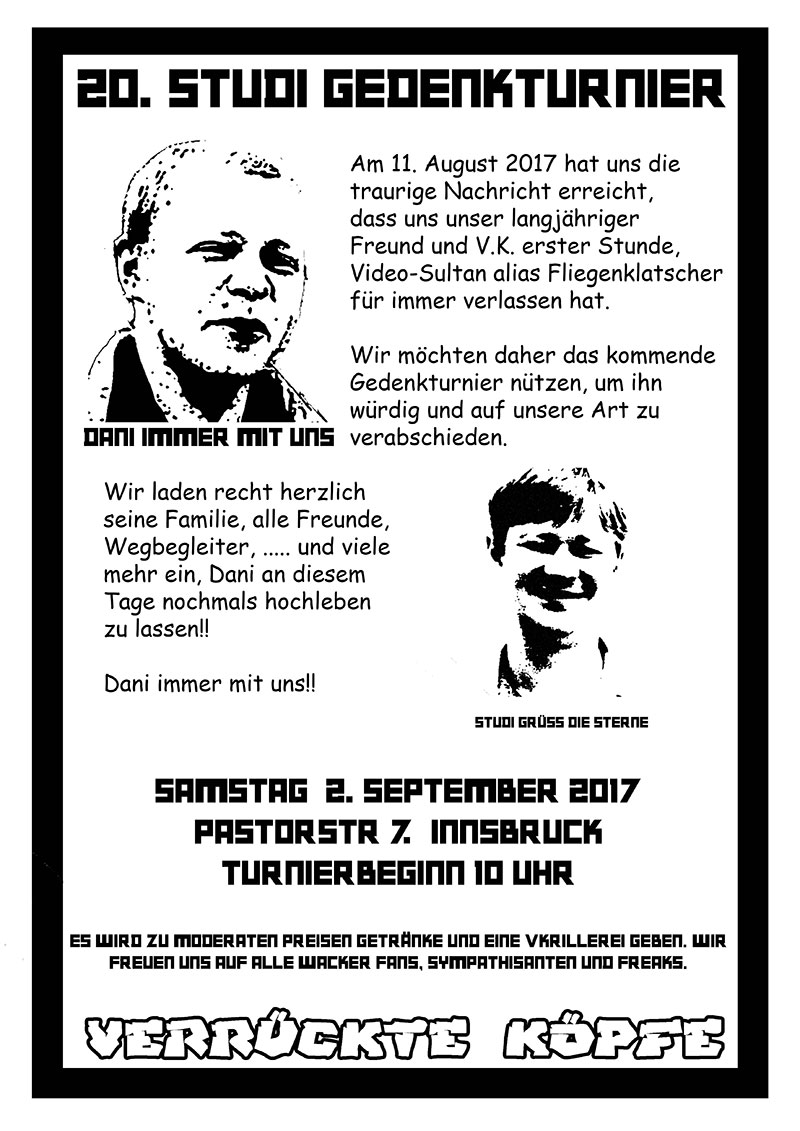 20. STUDI GEDENKTURNIER

Am 11. August 2017 hat uns die traurige Nachricht erreicht, dass uns unser langjähriger Freund und V.K. erster Stunde, Video-Sultan alias Fliegenklatscher für immer verlassen hat.

Wir möchten daher das kommende Gedenkturnier nützen, um ihn würdig und auf unsere Art zu verabschieden.

DANI IMMER MIT UNS

Wir laden recht herzlich seine Familie, alle Freunde, Wegbegleiter, ..... und viele mehr ein, Dani an diesem Tage nochmals hochleben zu lassen!!

Dani immer mit uns!!

STUDI GRÜSS DIE STERNE

SAMSTAG 2. SEPTEMBER 2017
PASTORSTR 7. INNSBRUCK
TURNIERBEGINN 10 UHR

ES WIRD ZU MODERATEN PREISEN GETRÄNKE UND EINE VKRILLEREI GEBEN. WIR FREUEN UNS AUF ALLE WACKER FANS, SYMPATHISANTEN UND FREAKS.

VERRÜCKTE KÖPFE